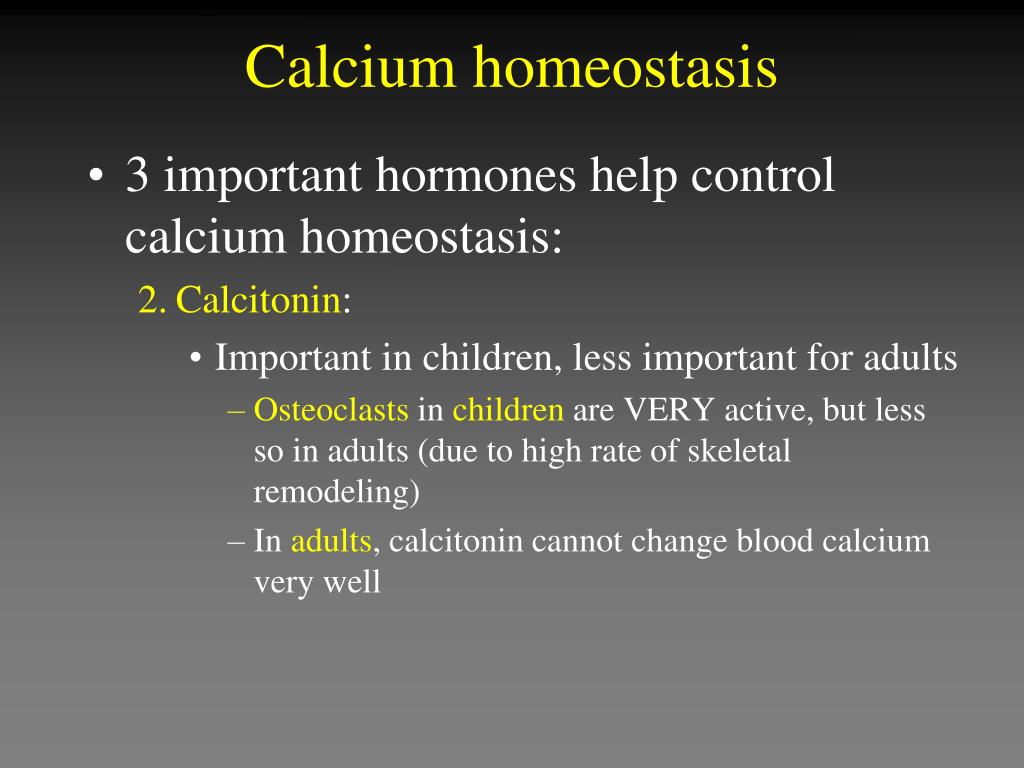 Calcium homeostasis

• 3 important hormones help control calcium homeostasis:

2. Calcitonin:

• Important in children, less important for adults

– Osteoclasts in children are VERY active, but less so in adults (due to high rate of skeletal remodeling)

– In adults, calcitonin cannot change blood calcium very well